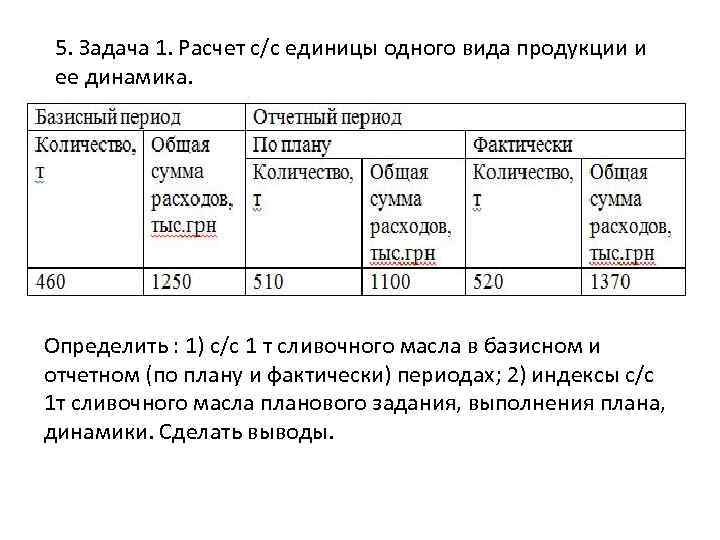 5. Задача 1. Расчет с/с единицы одного вида продукции и ее динамика.

| Базисный период | | Отчетный период | | | |
|---|---|---|---|---|---|
| Количество, т | Общая сумма расходов, тыс.грн | По плану | | Фактически | |
| | | Количество, т | Общая сумма расходов, тыс.грн | Количество, т | Общая сумма расходов, тыс.грн |
| 460 | 1250 | 510 | 1100 | 520 | 1370 |

Определить : 1) с/с 1 т сливочного масла в базисном и отчетном (по плану и фактически) периодах; 2) индексы с/с 1т сливочного масла планового задания, выполнения плана, динамики. Сделать выводы.